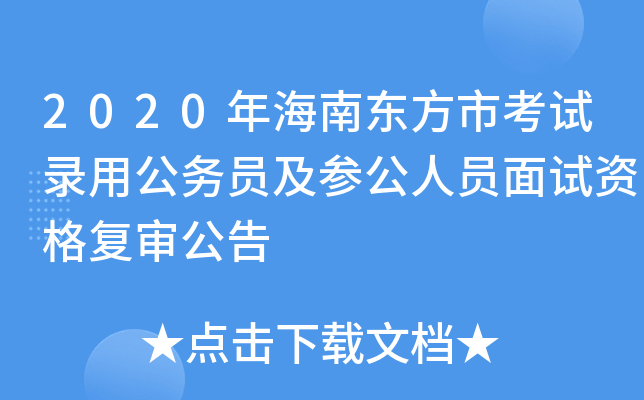 2020年海南东方市考试录用公务员及参公人员面试资格复审公告

★点击下载文档★